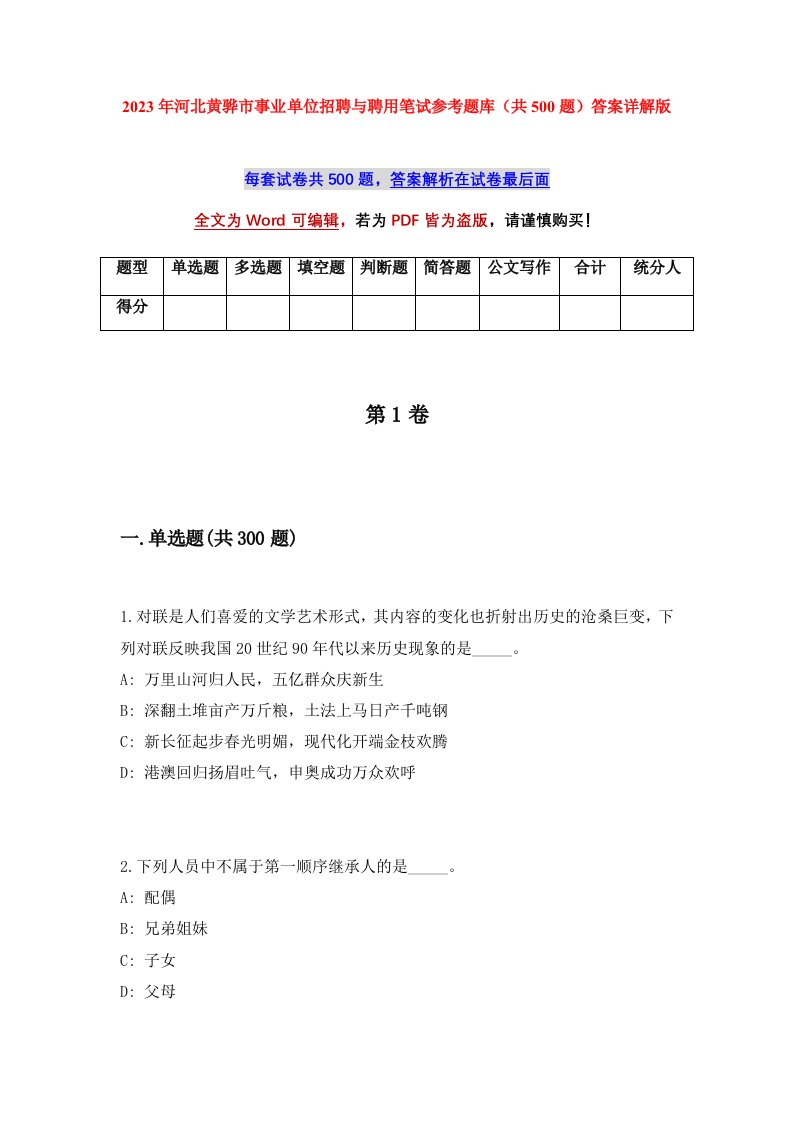 2023年河北黄骅市事业单位招聘与聘用笔试参考题库（共500题）答案详解版

每套试卷共500题，答案解析在试卷最后面

全文为Word可编辑，若为PDF皆为盗版，请谨慎购买！

| 题型 | 单选题 | 多选题 | 填空题 | 判断题 | 简答题 | 公文写作 | 合计 | 统分人 |
|---|---|---|---|---|---|---|---|---|
| 得分 | | | | | | | | |

第1卷

一.单选题(共300题)

1.对联是人们喜爱的文学艺术形式，其内容的变化也折射出历史的沧桑巨变，下列对联反映我国20世纪90年代以来历史现象的是_____。
A: 万里山河归人民，五亿群众庆新生
B: 深翻土堆亩产万斤粮，土法上马日产千吨钢
C: 新长征起步春光明媚，现代化开端金枝欢腾
D: 港澳回归扬眉吐气，申奥成功万众欢呼

2.下列人员中不属于第一顺序继承人的是_____。
A: 配偶
B: 兄弟姐妹
C: 子女
D: 父母